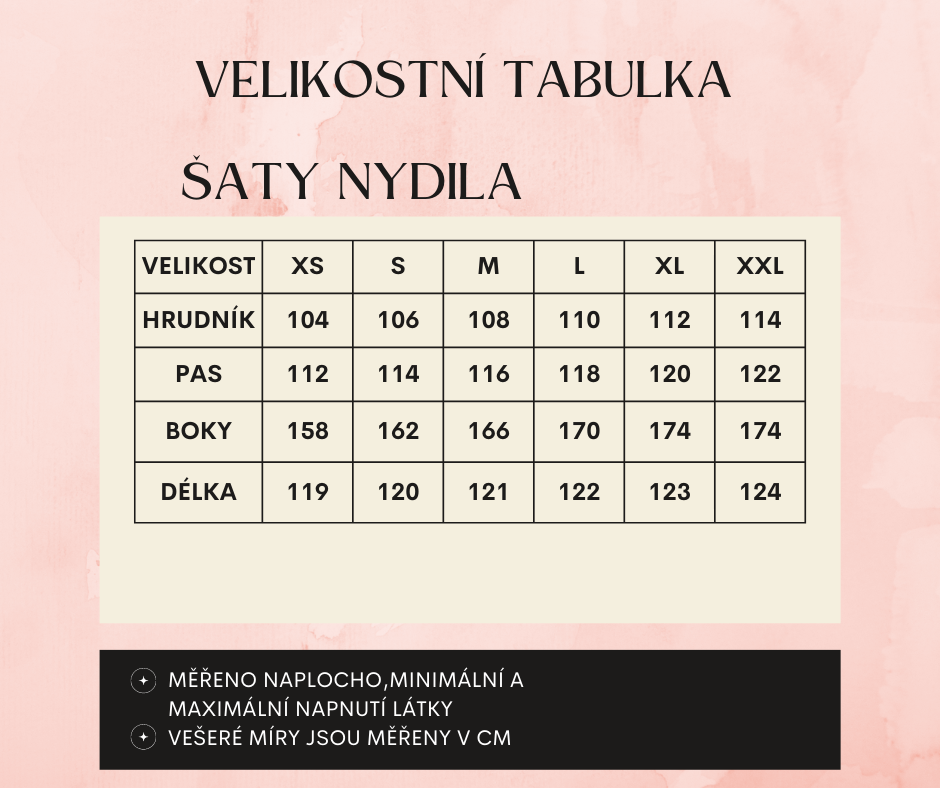 VELIKOSTNÍ TABULKA

ŠATY NYDILA

| VELIKOST | XS | S | M | L | XL | XXL |
|---|---|---|---|---|---|---|
| HRUDNÍK | 104 | 106 | 108 | 110 | 112 | 114 |
| PAS | 112 | 114 | 116 | 118 | 120 | 122 |
| BOKY | 158 | 162 | 166 | 170 | 174 | 174 |
| DÉLKA | 119 | 120 | 121 | 122 | 123 | 124 |

MĚŘENO NAPLOCHO,MINIMÁLNÍ A MAXIMÁLNÍ NAPNUTÍ LÁTKY
VEŠERÉ MÍRY JSOU MĚŘENY V CM